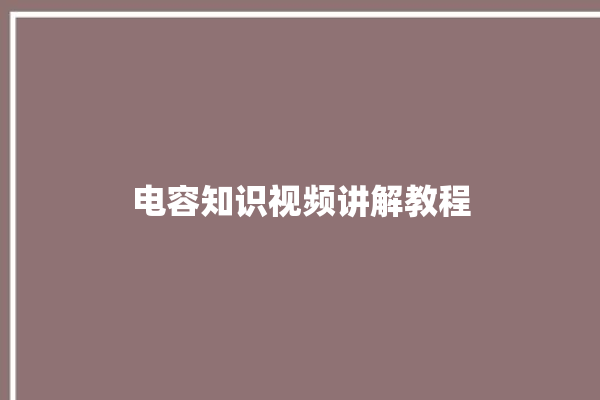 电容知识视频讲解教程